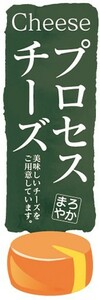 Cheese

プロセスチーズ

美味しいチーズをご用意しています。

まろやか